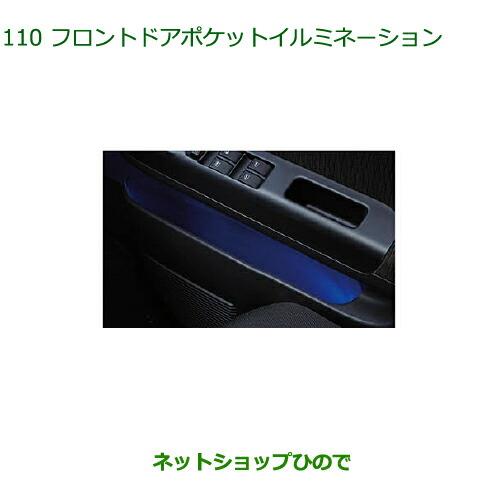 110 フロントドアポケットイルミネーション

ネットショップひので